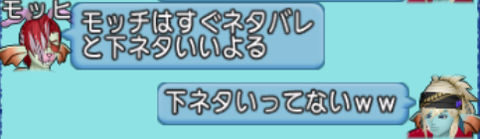 モッヒ
モッチはすぐネタバレと下ネタいいよる

下ネタいってないｗｗ